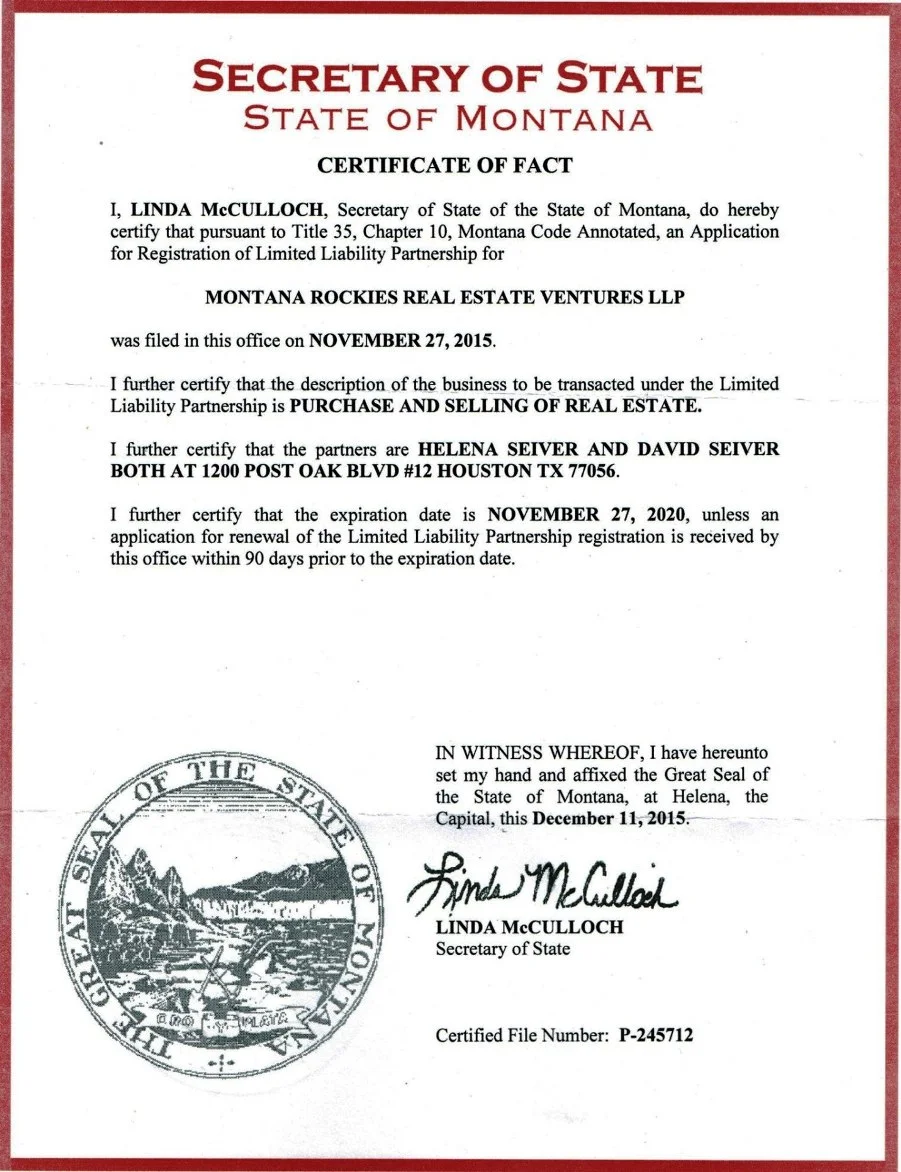 SECRETARY OF STATE
STATE OF MONTANA

CERTIFICATE OF FACT

I, LINDA McCULLOCH, Secretary of State of the State of Montana, do hereby certify that pursuant to Title 35, Chapter 10, Montana Code Annotated, an Application for Registration of Limited Liability Partnership for

MONTANA ROCKIES REAL ESTATE VENTURES LLP

was filed in this office on NOVEMBER 27, 2015.

I further certify that the description of the business to be transacted under the Limited Liability Partnership is PURCHASE AND SELLING OF REAL ESTATE.

I further certify that the partners are HELENA SEIVER AND DAVID SEIVER BOTH AT 1200 POST OAK BLVD #12 HOUSTON TX 77056.

I further certify that the expiration date is NOVEMBER 27, 2020, unless an application for renewal of the Limited Liability Partnership registration is received by this office within 90 days prior to the expiration date.

THE GREAT SEAL OF THE STATE OF MONTANA
ORO Y PLATA

IN WITNESS WHEREOF, I have hereunto set my hand and affixed the Great Seal of the State of Montana, at Helena, the Capital, this December 11, 2015.

Linda McCulloch
LINDA McCULLOCH
Secretary of State

Certified File Number: P-245712